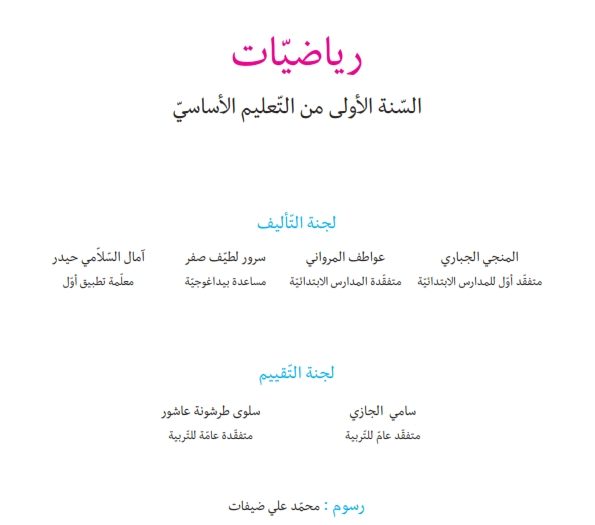 رياضيّات

السّنة الأولى من التّعليم الأساسيّ

لجنة التّأليف

المنجي الجباري
متفقّد أوّل للمدارس الابتدائيّة

عواطف المرواني
متفقّدة المدارس الابتدائيّة

سرور لطيّف صفر
مساعدة بيداغوجيّة

آمال السّلاّمي حيدر
معلّمة تطبيق أوّل

لجنة التّقييم

سامي الجازي
متفقّد عامّ للتّربية

سلوى طرشونة عاشور
متفقّدة عامّة للتّربية

رسوم : محمّد علي ضيفات